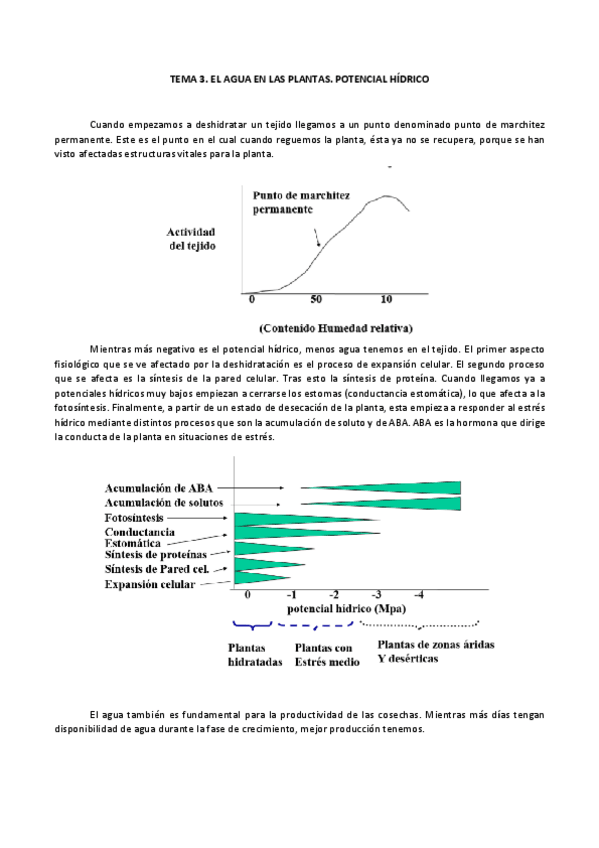 TEMA 3. EL AGUA EN LAS PLANTAS. POTENCIAL HÍDRICO

Cuando empezamos a deshidratar un tejido llegamos a un punto denominado punto de marchitez permanente. Este es el punto en el cual cuando reguemos la planta, ésta ya no se recupera, porque se han visto afectadas estructuras vitales para la planta.

Punto de marchitez permanente

Actividad del tejido

0 50 10

(Contenido Humedad relativa)

Mientras más negativo es el potencial hídrico, menos agua tenemos en el tejido. El primer aspecto fisiológico que se ve afectado por la deshidratación es el proceso de expansión celular. El segundo proceso que se afecta es la síntesis de la pared celular. Tras esto la síntesis de proteína. Cuando llegamos ya a potenciales hídricos muy bajos empiezan a cerrarse los estomas (conductancia estomática), lo que afecta a la fotosíntesis. Finalmente, a partir de un estado de desecación de la planta, esta empieza a responder al estrés hídrico mediante distintos procesos que son la acumulación de soluto y de ABA. ABA es la hormona que dirige la conducta de la planta en situaciones de estrés.

Acumulación de ABA
Acumulación de solutos
Fotosíntesis
Conductancia Estomática
Síntesis de proteínas
Síntesis de Pared cel.
Expansión celular

0 -1 -2 -3 -4

potencial hídrico (Mpa)

Plantas hidratadas

Plantas con Estrés medio

Plantas de zonas áridas Y desérticas

El agua también es fundamental para la productividad de las cosechas. Mientras más días tengan disponibilidad de agua durante la fase de crecimiento, mejor producción tenemos.